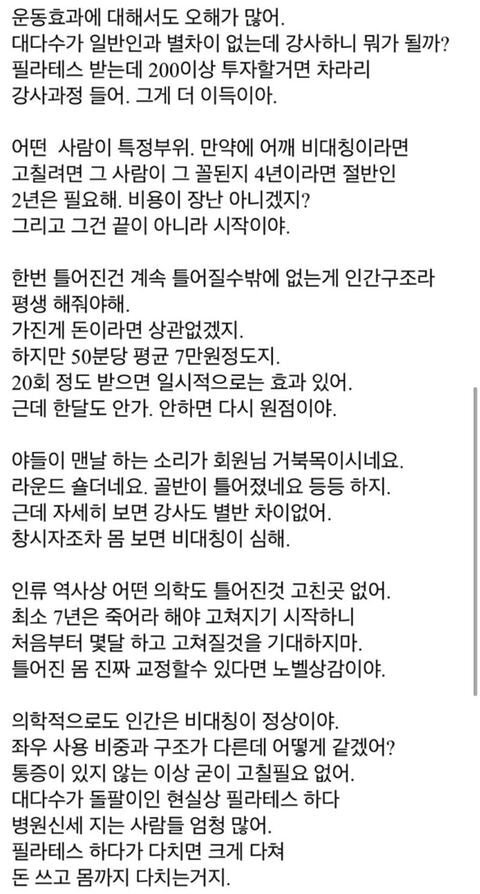 운동효과에 대해서도 오해가 많어.
대다수가 일반인과 별차이 없는데 강사하니 뭐가 될까?
필라테스 받는데 200이상 투자할거면 차라리 강사과정 들어. 그게 더 이득이야.

어떤 사람이 특정부위. 만약에 어깨 비대칭이라면 고칠려면 그 사람이 그 꼴된지 4년이라면 절반인 2년은 필요해. 비용이 장난 아니겠지?
그리고 그건 끝이 아니라 시작이야.

한번 틀어진건 계속 틀어질수밖에 없는게 인간구조라 평생 해줘야해.
가진게 돈이라면 상관없겠지.
하지만 50분당 평균 7만원정도지.
20회 정도 받으면 일시적으로는 효과 있어.
근데 한달도 안가. 안하면 다시 원점이야.

야들이 맨날 하는 소리가 회원님 거북목이시네요.
라운드 숄더네요. 골반이 틀어졌네요 등등 하지.
근데 자세히 보면 강사도 별반 차이없어.
창시자조차 몸 보면 비대칭이 심해.

인류 역사상 어떤 의학도 틀어진것 고친곳 없어.
최소 7년은 죽어라 해야 고쳐지기 시작하니 처음부터 몇달 하고 고쳐질것을 기대하지마.
틀어진 몸 진짜 교정할수 있다면 노벨상감이야.

의학적으로도 인간은 비대칭이 정상이야.
좌우 사용 비중과 구조가 다른데 어떻게 같겠어?
통증이 있지 않는 이상 굳이 고칠필요 없어.
대다수가 돌팔이인 현실상 필라테스 하다 병원신세 지는 사람들 엄청 많어.
필라테스 하다가 다치면 크게 다쳐
돈 쓰고 몸까지 다치는거지.